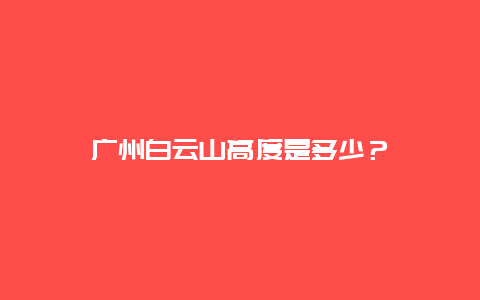 广州白云山高度是多少？